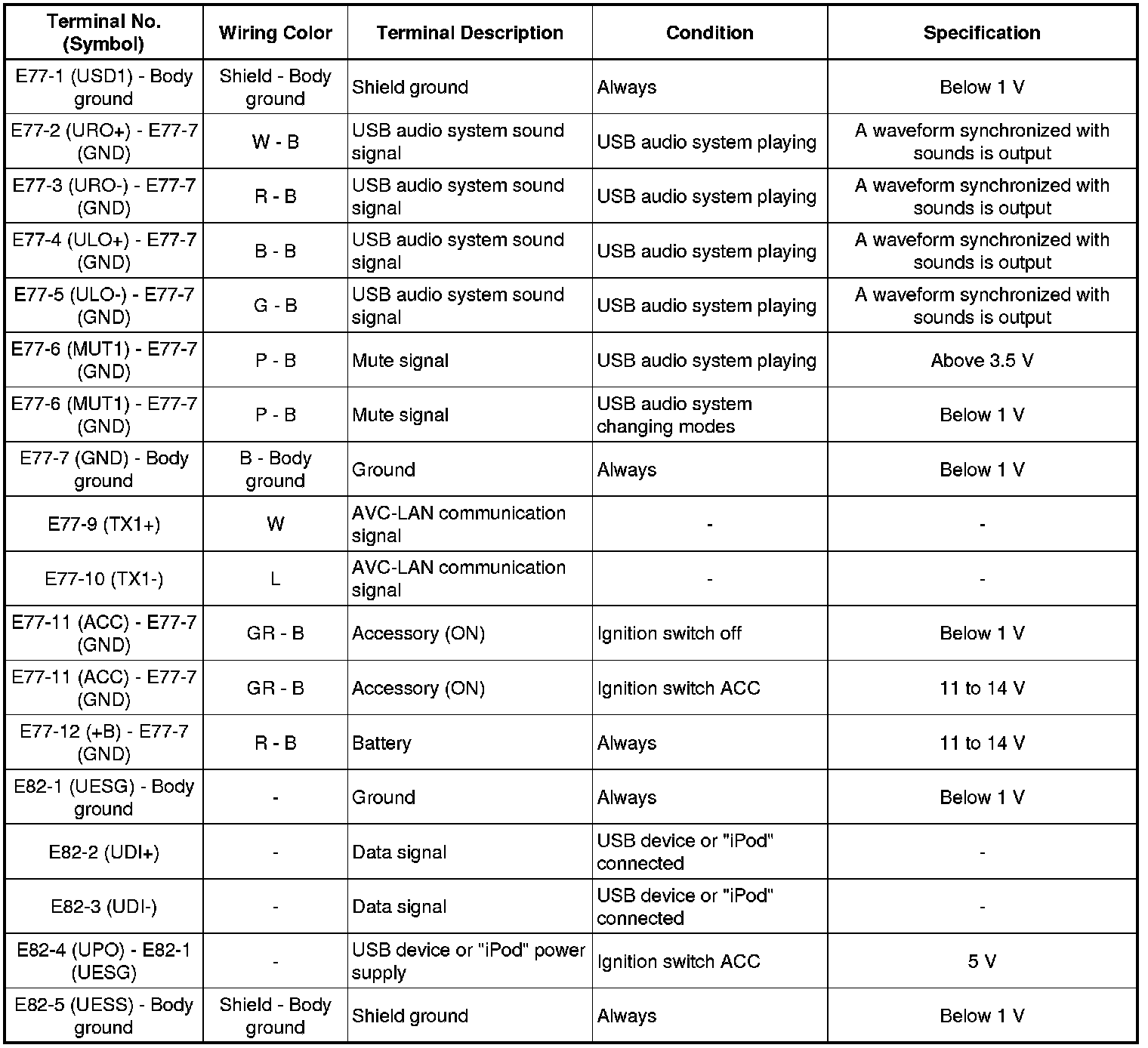 | Terminal No. (Symbol) | Wiring Color | Terminal Description | Condition | Specification |
|---|---|---|---|---|
| E77-1 (USD1) - Body ground | Shield - Body ground | Shield ground | Always | Below 1 V |
| E77-2 (URO+) - E77-7 (GND) | W - B | USB audio system sound signal | USB audio system playing | A waveform synchronized with sounds is output |
| E77-3 (URO-) - E77-7 (GND) | R - B | USB audio system sound signal | USB audio system playing | A waveform synchronized with sounds is output |
| E77-4 (ULO+) - E77-7 (GND) | B - B | USB audio system sound signal | USB audio system playing | A waveform synchronized with sounds is output |
| E77-5 (ULO-) - E77-7 (GND) | G - B | USB audio system sound signal | USB audio system playing | A waveform synchronized with sounds is output |
| E77-6 (MUT1) - E77-7 (GND) | P - B | Mute signal | USB audio system playing | Above 3.5 V |
| E77-6 (MUT1) - E77-7 (GND) | P - B | Mute signal | USB audio system changing modes | Below 1 V |
| E77-7 (GND) - Body ground | B - Body ground | Ground | Always | Below 1 V |
| E77-9 (TX1+) | W | AVC-LAN communication signal | - | - |
| E77-10 (TX1-) | L | AVC-LAN communication signal | - | - |
| E77-11 (ACC) - E77-7 (GND) | GR - B | Accessory (ON) | Ignition switch off | Below 1 V |
| E77-11 (ACC) - E77-7 (GND) | GR - B | Accessory (ON) | Ignition switch ACC | 11 to 14 V |
| E77-12 (+B) - E77-7 (GND) | R - B | Battery | Always | 11 to 14 V |
| E82-1 (UESG) - Body ground | - | Ground | Always | Below 1 V |
| E82-2 (UDI+) | - | Data signal | USB device or "iPod" connected | - |
| E82-3 (UDI-) | - | Data signal | USB device or "iPod" connected | - |
| E82-4 (UPO) - E82-1 (UESG) | - | USB device or "iPod" power supply | Ignition switch ACC | 5 V |
| E82-5 (UESS) - Body ground | Shield - Body ground | Shield ground | Always | Below 1 V |